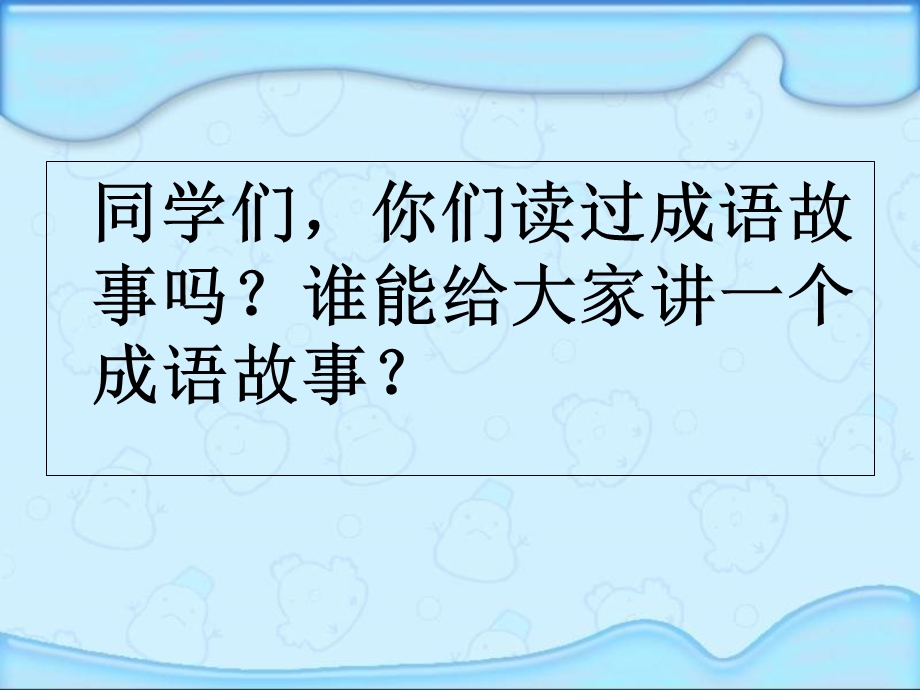 同学们，你们读过成语故事吗？谁能给大家讲一个成语故事？